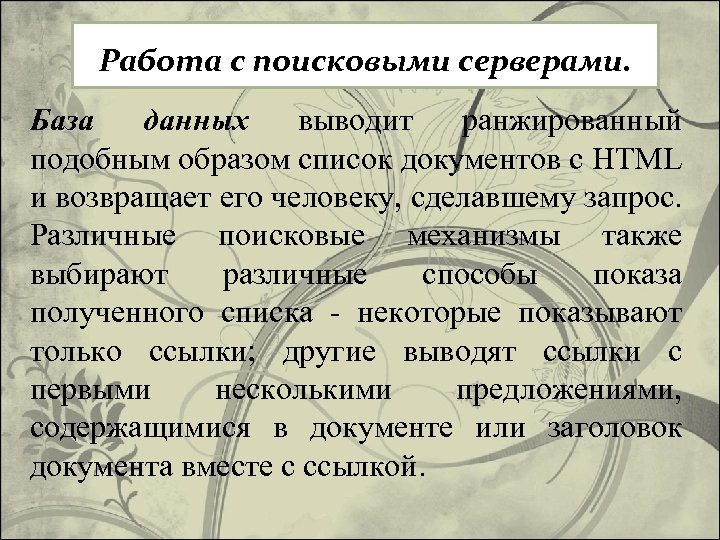 Работа с поисковыми серверами.

База данных выводит ранжированный подобным образом список документов с HTML и возвращает его человеку, сделавшему запрос. Различные поисковые механизмы также выбирают различные способы показа полученного списка - некоторые показывают только ссылки; другие выводят ссылки с первыми несколькими предложениями, содержащимися в документе или заголовок документа вместе с ссылкой.